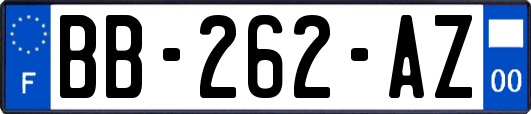 F
BB-262-AZ
00